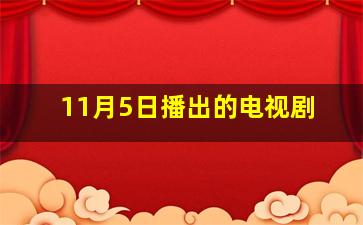 11月5日播出的电视剧